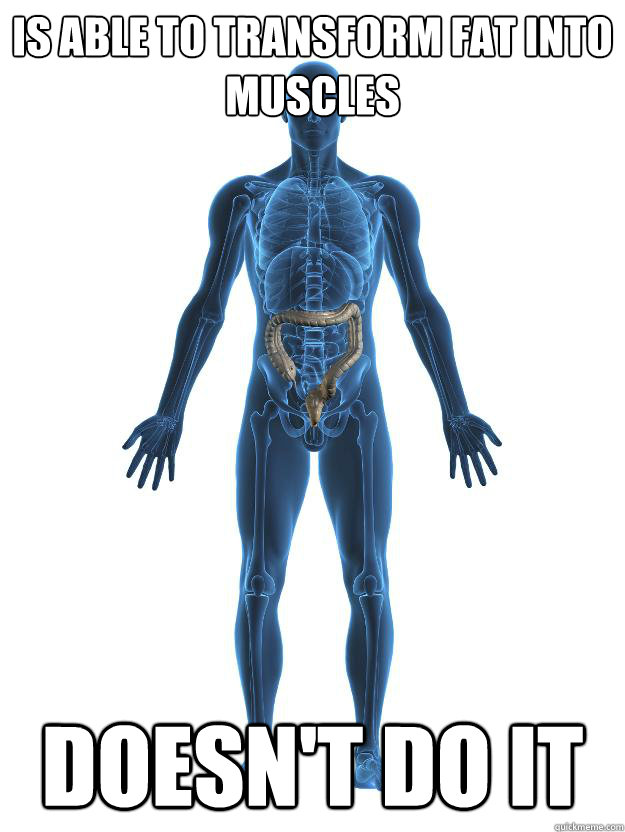 IS ABLE TO TRANSFORM FAT INTO MUSCLES

DOESN'T DO IT

quickmeme.com